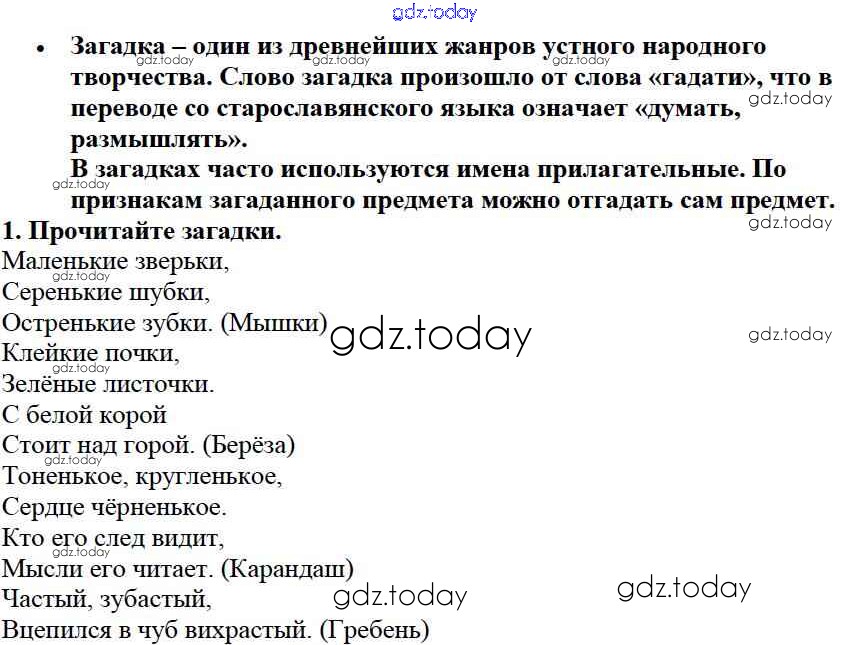 • Загадка – один из древнейших жанров устного народного творчества. Слово загадка произошло от слова «гадати», что в переводе со старославянского языка означает «думать, размышлять».

В загадках часто используются имена прилагательные. По признакам загаданного предмета можно отгадать сам предмет.

1. Прочитайте загадки.

Маленькие зверьки,
Серенькие шубки,
Остренькие зубки. (Мышки)
Клейкие почки,
Зелёные листочки.
С белой корой
Стоит над горой. (Берёза)
Тоненькое, кругленькое,
Сердце чёрненькое.
Кто его след видит,
Мысли его читает. (Карандаш)
Частый, зубастый,
Вцепился в чуб вихрастый. (Гребень)

gdz.today